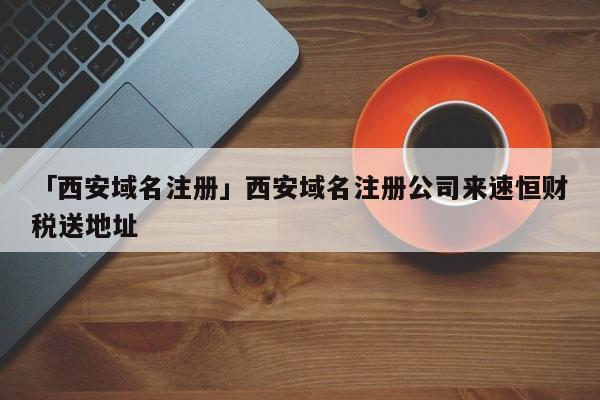 「西安域名注册」西安域名注册公司来速恒财税送地址